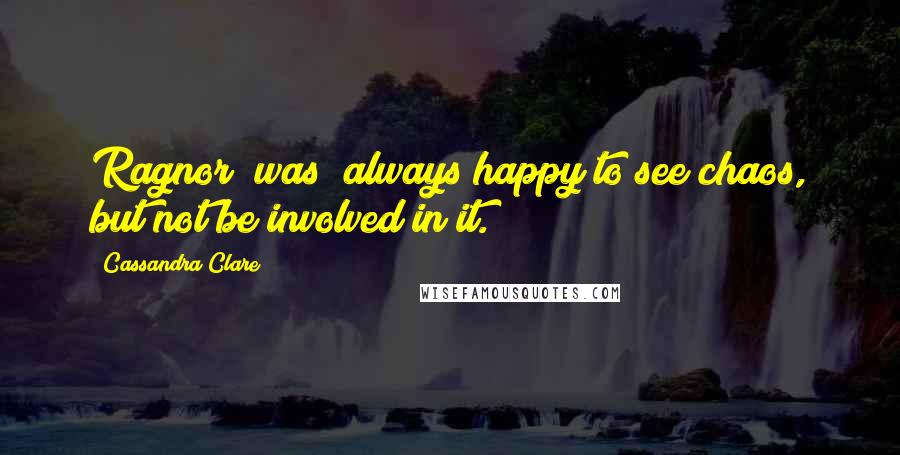 Ragnor [was] always happy to see chaos, but not be involved in it.

Cassandra Clare

WISEFAMOUSQUOTES.COM